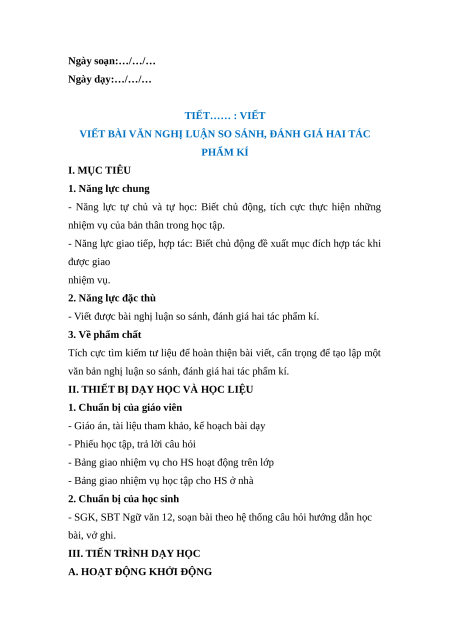 Ngày soạn:…/…/…
Ngày dạy:…/…/…

TIẾT…… : VIẾT
VIẾT BÀI VĂN NGHỊ LUẬN SO SÁNH, ĐÁNH GIÁ HAI TÁC PHẨM KÍ

I. MỤC TIÊU
1. Năng lực chung
- Năng lực tự chủ và tự học: Biết chủ động, tích cực thực hiện những nhiệm vụ của bản thân trong học tập.
- Năng lực giao tiếp, hợp tác: Biết chủ động đề xuất mục đích hợp tác khi được giao
nhiệm vụ.
2. Năng lực đặc thù
- Viết được bài nghị luận so sánh, đánh giá hai tác phẩm kí.
3. Về phẩm chất
Tích cực tìm kiếm tư liệu để hoàn thiện bài viết, cẩn trọng để tạo lập một văn bản nghị luận so sánh, đánh giá hai tác phẩm kí.
II. THIẾT BỊ DẠY HỌC VÀ HỌC LIỆU
1. Chuẩn bị của giáo viên
- Giáo án, tài liệu tham khảo, kế hoạch bài dạy
- Phiếu học tập, trả lời câu hỏi
- Bảng giao nhiệm vụ cho HS hoạt động trên lớp
- Bảng giao nhiệm vụ học tập cho HS ở nhà
2. Chuẩn bị của học sinh
- SGK, SBT Ngữ văn 12, soạn bài theo hệ thống câu hỏi hướng dẫn học bài, vở ghi.
III. TIẾN TRÌNH DẠY HỌC
A. HOẠT ĐỘNG KHỞI ĐỘNG